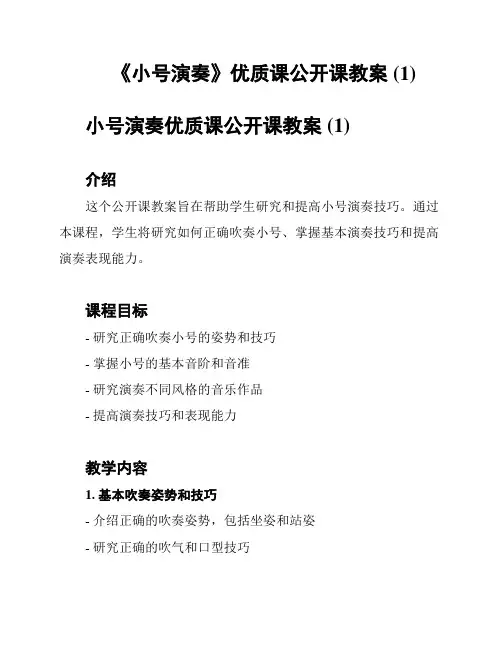 《小号演奏》优质课公开课教案 (1)

小号演奏优质课公开课教案 (1)

介绍

这个公开课教案旨在帮助学生研究和提高小号演奏技巧。通过本课程，学生将研究如何正确吹奏小号、掌握基本演奏技巧和提高演奏表现能力。

课程目标

- 研究正确吹奏小号的姿势和技巧

- 掌握小号的基本音阶和音准

- 研究演奏不同风格的音乐作品

- 提高演奏技巧和表现能力

教学内容

1. 基本吹奏姿势和技巧

- 介绍正确的吹奏姿势，包括坐姿和站姿

- 研究正确的吹气和口型技巧